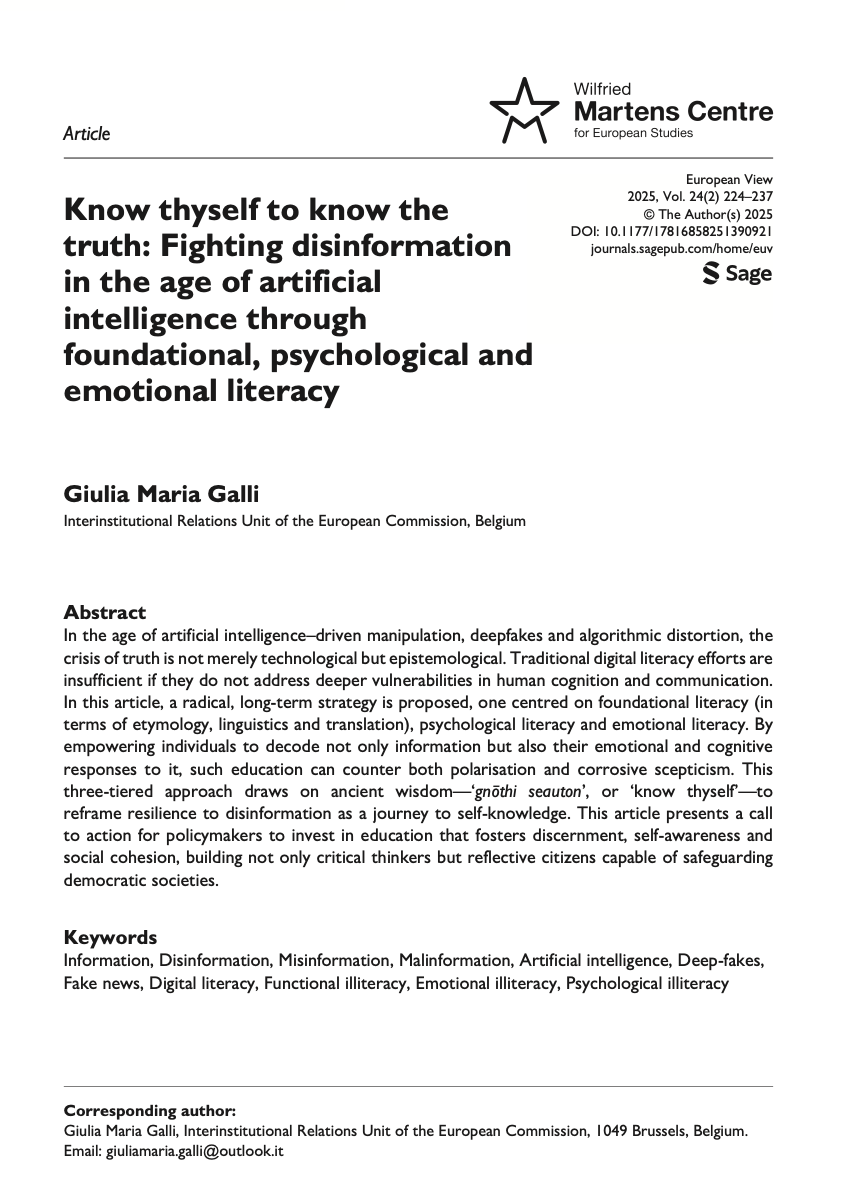 Article

Wilfried
Martens Centre
for European Studies

European View
2025, Vol. 24(2) 224–237
© The Author(s) 2025
DOI: 10.1177/17816858251390921
journals.sagepub.com/home/euv
Sage

Know thyself to know the truth: Fighting disinformation in the age of artificial intelligence through foundational, psychological and emotional literacy

Giulia Maria Galli
Interinstitutional Relations Unit of the European Commission, Belgium

Abstract
In the age of artificial intelligence–driven manipulation, deepfakes and algorithmic distortion, the crisis of truth is not merely technological but epistemological. Traditional digital literacy efforts are insufficient if they do not address deeper vulnerabilities in human cognition and communication. In this article, a radical, long-term strategy is proposed, one centred on foundational literacy (in terms of etymology, linguistics and translation), psychological literacy and emotional literacy. By empowering individuals to decode not only information but also their emotional and cognitive responses to it, such education can counter both polarisation and corrosive scepticism. This three-tiered approach draws on ancient wisdom—'gnōthi seauton', or 'know thyself'—to reframe resilience to disinformation as a journey to self-knowledge. This article presents a call to action for policymakers to invest in education that fosters discernment, self-awareness and social cohesion, building not only critical thinkers but reflective citizens capable of safeguarding democratic societies.

Keywords
Information, Disinformation, Misinformation, Malinformation, Artificial intelligence, Deep-fakes, Fake news, Digital literacy, Functional illiteracy, Emotional illiteracy, Psychological illiteracy

Corresponding author:
Giulia Maria Galli, Interinstitutional Relations Unit of the European Commission, 1049 Brussels, Belgium.
Email: giuliamaria.galli@outlook.it